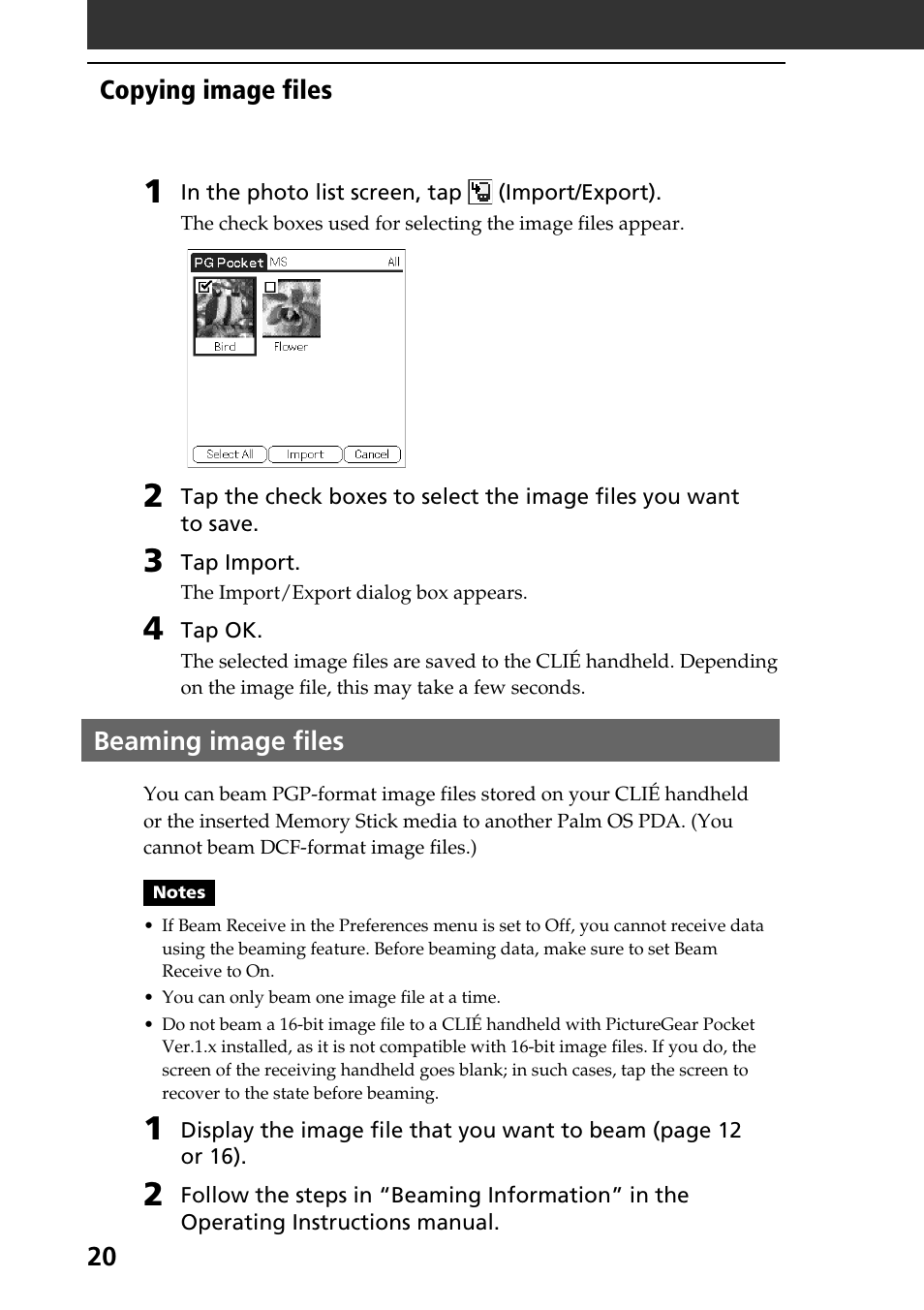 Copying image files

1 In the photo list screen, tap (Import/Export).

The check boxes used for selecting the image files appear.

PG Pocket MS All

Bird Flower

Select All Import Cancel

2 Tap the check boxes to select the image files you want to save.

3 Tap Import.

The Import/Export dialog box appears.

4 Tap OK.

The selected image files are saved to the CLIÉ handheld. Depending on the image file, this may take a few seconds.

Beaming image files

You can beam PGP-format image files stored on your CLIÉ handheld or the inserted Memory Stick media to another Palm OS PDA. (You cannot beam DCF-format image files.)

Notes

• If Beam Receive in the Preferences menu is set to Off, you cannot receive data using the beaming feature. Before beaming data, make sure to set Beam Receive to On.
• You can only beam one image file at a time.
• Do not beam a 16-bit image file to a CLIÉ handheld with PictureGear Pocket Ver.1.x installed, as it is not compatible with 16-bit image files. If you do, the screen of the receiving handheld goes blank; in such cases, tap the screen to recover to the state before beaming.

1 Display the image file that you want to beam (page 12 or 16).

2 Follow the steps in “Beaming Information” in the Operating Instructions manual.

20